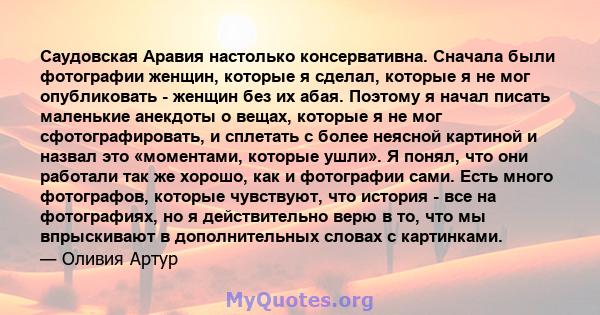 Саудовская Аравия настолько консервативна. Сначала были фотографии женщин, которые я сделал, которые я не мог опубликовать - женщин без их абая. Поэтому я начал писать маленькие анекдоты о вещах, которые я не мог сфотографировать, и сплетать с более неясной картиной и назвал это «моментами, которые ушли». Я понял, что они работали так же хорошо, как и фотографии сами. Есть много фотографов, которые чувствуют, что история - все на фотографиях, но я действительно верю в то, что мы впрыскивают в дополнительных словах с картинками.
— Оливия Артур

MyQuotes.org